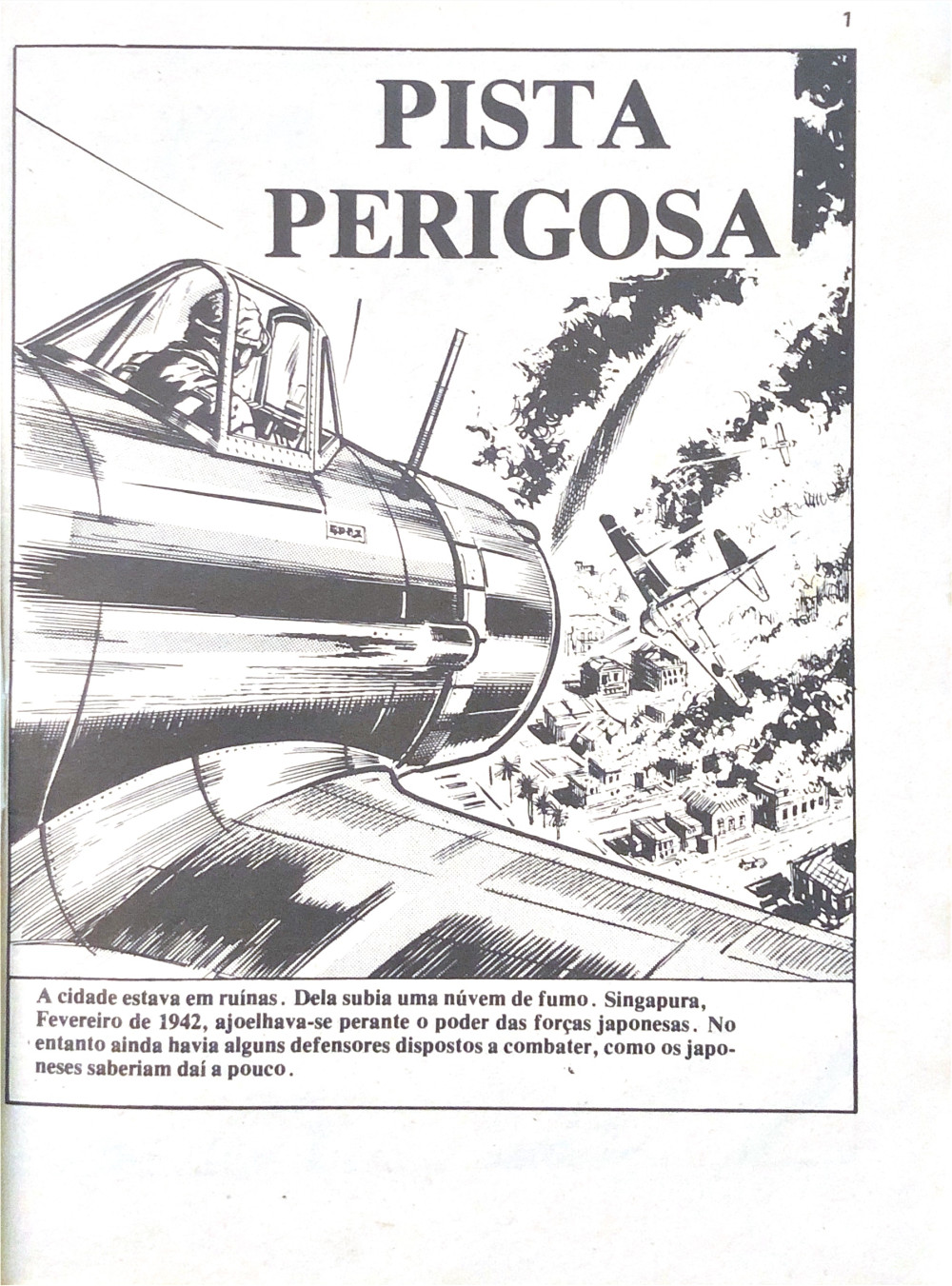 1

PISTA PERIGOSA

A cidade estava em ruínas. Dela subia uma núvem de fumo. Singapura, Fevereiro de 1942, ajoelhava-se perante o poder das forças japonesas. No entanto ainda havia alguns defensores dispostos a combater, como os japoneses saberiam daí a pouco.